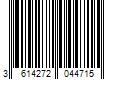 3 614272 044715